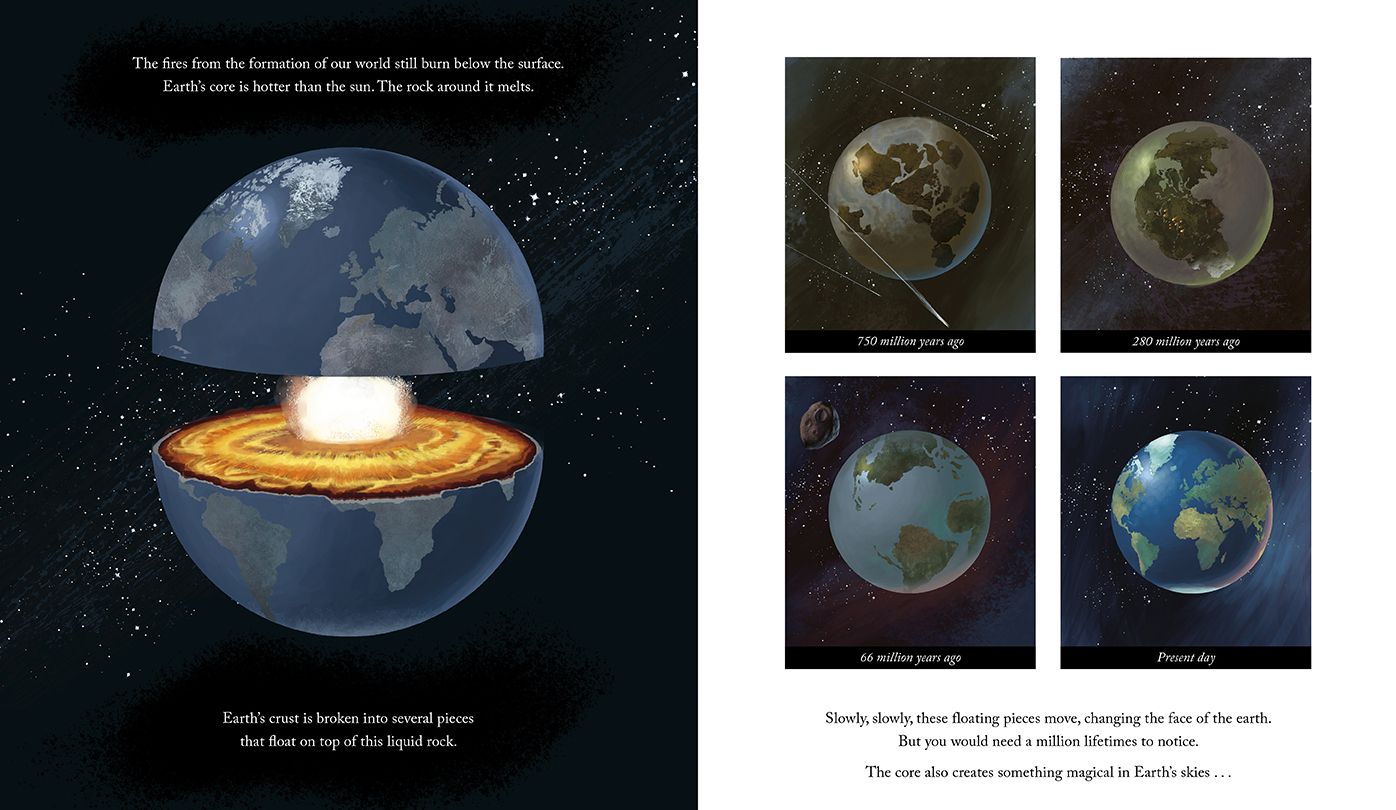 The fires from the formation of our world still burn below the surface. Earth's core is hotter than the sun. The rock around it melts.

Earth's crust is broken into several pieces that float on top of this liquid rock.

750 million years ago

280 million years ago

66 million years ago

Present day

Slowly, slowly, these floating pieces move, changing the face of the earth. But you would need a million lifetimes to notice.

The core also creates something magical in Earth's skies . . .